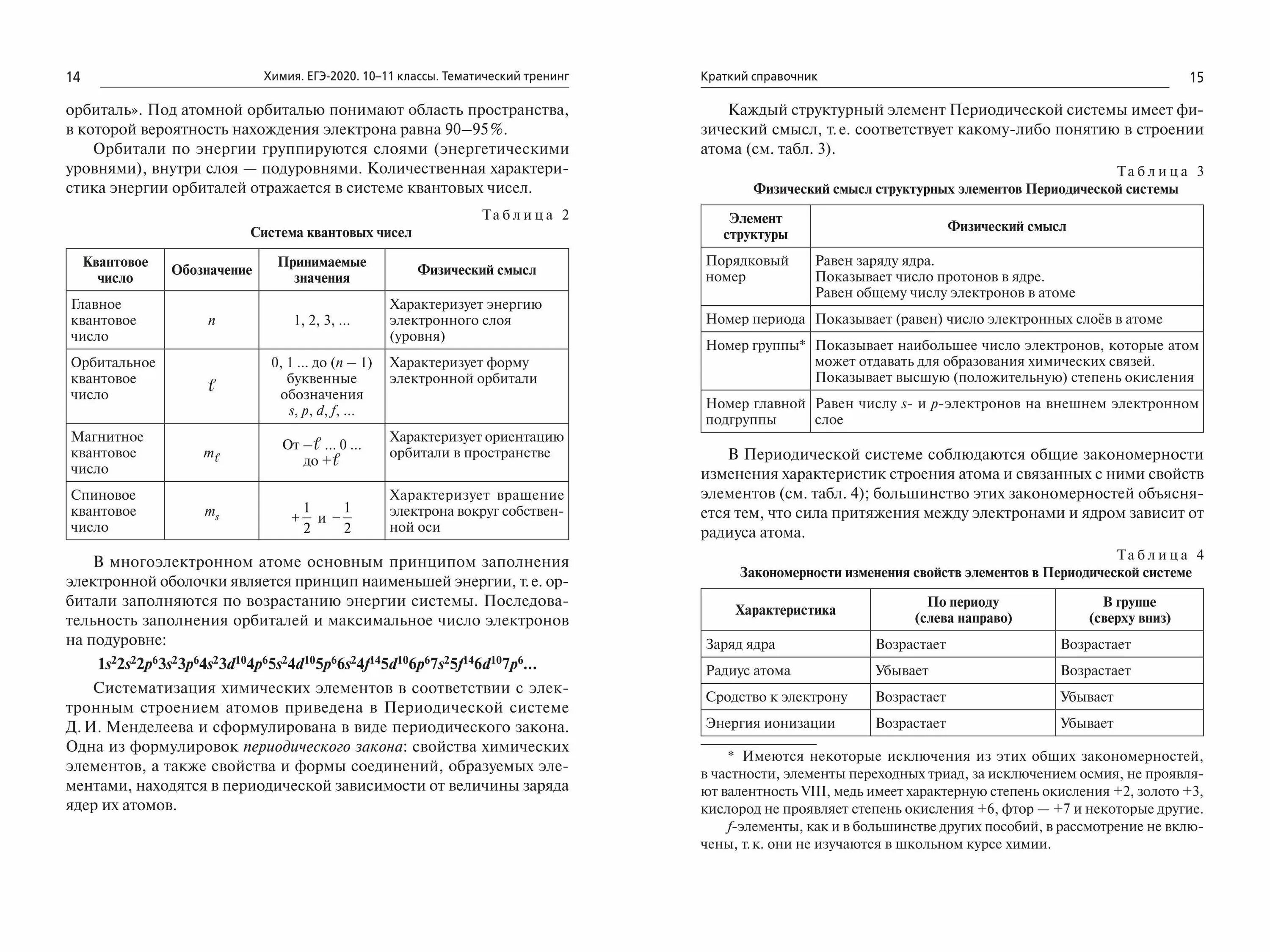 14 Химия. ЕГЭ-2020. 10–11 классы. Тематический тренинг

орбиталь». Под атомной орбиталью понимают область пространства, в которой вероятность нахождения электрона равна 90–95%.

Орбитали по энергии группируются слоями (энергетическими уровнями), внутри слоя — подуровнями. Количественная характеристика энергии орбиталей отражается в системе квантовых чисел.

Таблица 2
Система квантовых чисел

| Квантовое число | Обозначение | Принимаемые значения | Физический смысл |
|---|---|---|---|
| Главное квантовое число | $n$ | 1, 2, 3, ... | Характеризует энергию электронного слоя (уровня) |
| Орбитальное квантовое число | $\ell$ | 0, 1 ... до $(n-1)$ буквенные обозначения $s, p, d, f, ...$ | Характеризует форму электронной орбитали |
| Магнитное квантовое число | $m_\ell$ | От $-\ell$ ... 0 ... до $+\ell$ | Характеризует ориентацию орбитали в пространстве |
| Спиновое квантовое число | $m_s$ | $+\frac{1}{2}$ и $-\frac{1}{2}$ | Характеризует вращение электрона вокруг собственной оси |

В многоэлектронном атоме основным принципом заполнения электронной оболочки является принцип наименьшей энергии, т. е. орбитали заполняются по возрастанию энергии системы. Последовательность заполнения орбиталей и максимальное число электронов на подуровне:

$1s^22s^22p^63s^23p^64s^23d^{10}4p^65s^24d^{10}5p^66s^24f^{14}5d^{10}6p^67s^25f^{14}6d^{10}7p^6...$

Систематизация химических элементов в соответствии с электронным строением атомов приведена в Периодической системе Д. И. Менделеева и сформулирована в виде периодического закона. Одна из формулировок периодического закона: свойства химических элементов, а также свойства и формы соединений, образуемых элементами, находятся в периодической зависимости от величины заряда ядер их атомов.

Краткий справочник 15

Каждый структурный элемент Периодической системы имеет физический смысл, т. е. соответствует какому-либо понятию в строении атома (см. табл. 3).

Таблица 3
Физический смысл структурных элементов Периодической системы

| Элемент структуры | Физический смысл |
|---|---|
| Порядковый номер | Равен заряду ядра. Показывает число протонов в ядре. Равен общему числу электронов в атоме |
| Номер периода | Показывает (равен) число электронных слоёв в атоме |
| Номер группы* | Показывает наибольшее число электронов, которые атом может отдавать для образования химических связей. Показывает высшую (положительную) степень окисления |
| Номер главной подгруппы | Равен числу $s$- и $p$-электронов на внешнем электронном слое |

В Периодической системе соблюдаются общие закономерности изменения характеристик строения атома и связанных с ними свойств элементов (см. табл. 4); большинство этих закономерностей объясняется тем, что сила притяжения между электронами и ядром зависит от радиуса атома.

Таблица 4
Закономерности изменения свойств элементов в Периодической системе

| Характеристика | По периоду (слева направо) | В группе (сверху вниз) |
|---|---|---|
| Заряд ядра | Возрастает | Возрастает |
| Радиус атома | Убывает | Возрастает |
| Сродство к электрону | Возрастает | Убывает |
| Энергия ионизации | Возрастает | Убывает |

* Имеются некоторые исключения из этих общих закономерностей, в частности, элементы переходных триад, за исключением осмия, не проявляют валентность VIII, медь имеет характерную степень окисления +2, золото +3, кислород не проявляет степень окисления +6, фтор — +7 и некоторые другие.

$f$-элементы, как и в большинстве других пособий, в рассмотрение не включены, т. к. они не изучаются в школьном курсе химии.